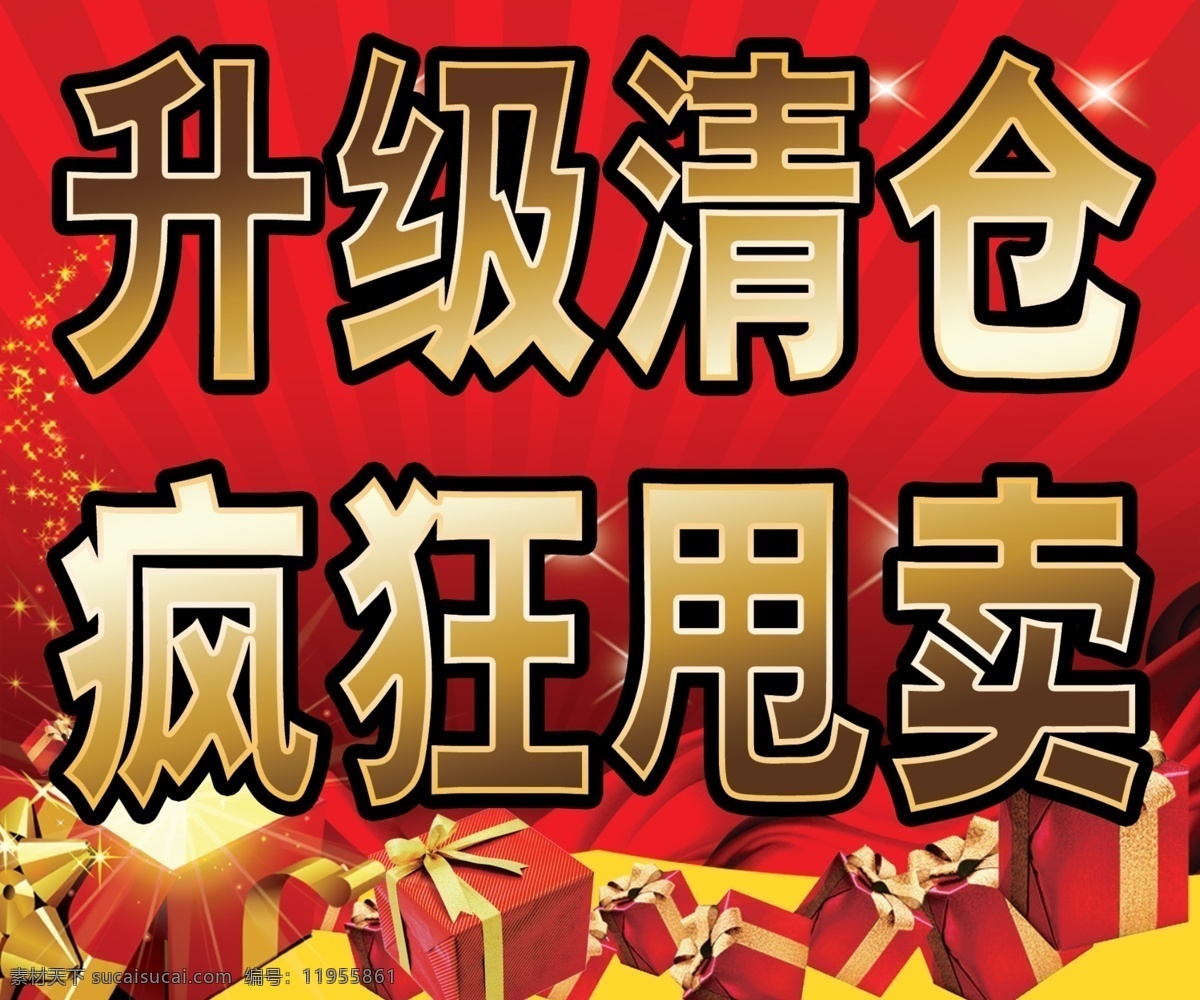 升级清仓
疯狂甩卖

素材天下 sucaisucai.com 编号：11955861